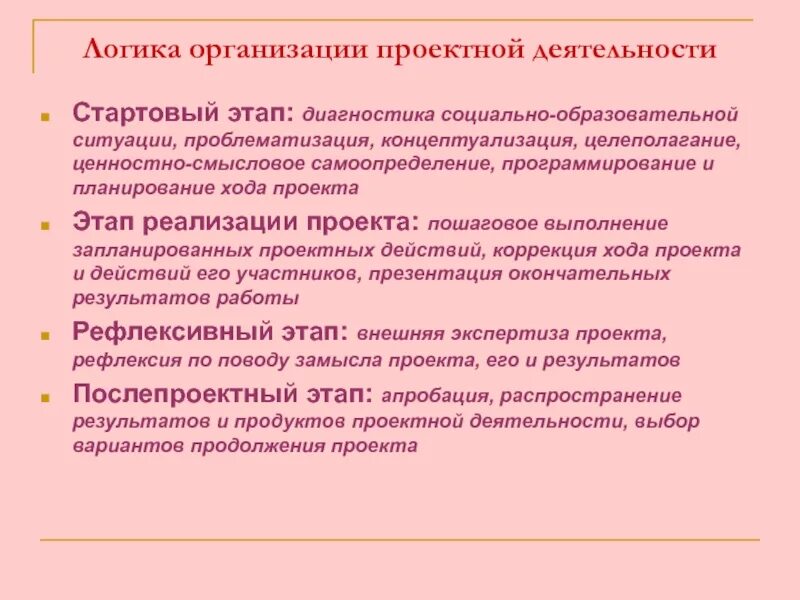 Логика организации проектной деятельности

Стартовый этап: диагностика социально-образовательной ситуации, проблематизация, концептуализация, целеполагание, ценностно-смысловое самоопределение, программирование и планирование хода проекта

Этап реализации проекта: пошаговое выполнение запланированных проектных действий, коррекция хода проекта и действий его участников, презентация окончательных результатов работы

Рефлексивный этап: внешняя экспертиза проекта, рефлексия по поводу замысла проекта, его и результатов

Послепроектный этап: апробация, распространение результатов и продуктов проектной деятельности, выбор вариантов продолжения проекта